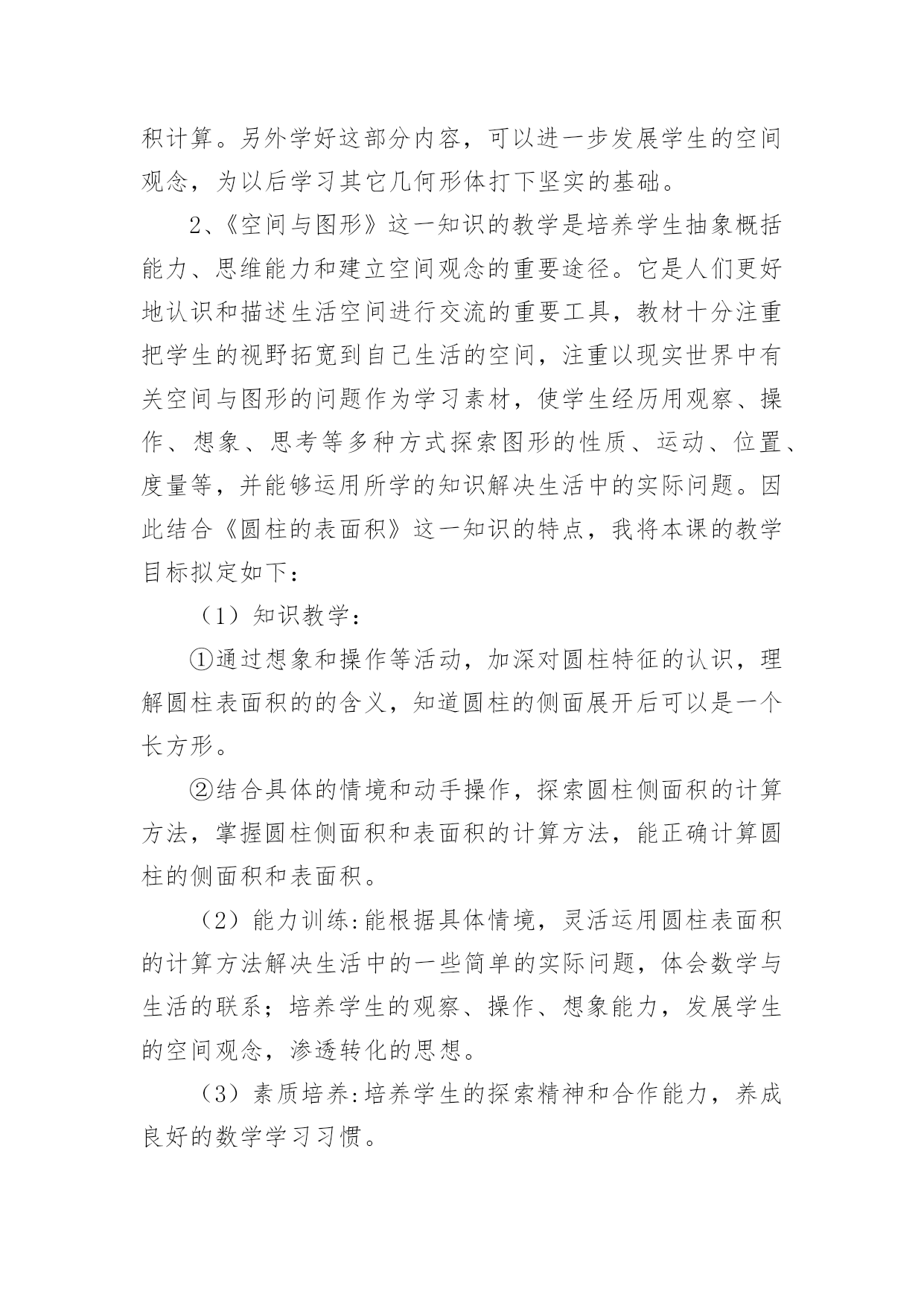 积计算。另外学好这部分内容，可以进一步发展学生的空间观念，为以后学习其它几何形体打下坚实的基础。

2、《空间与图形》这一知识的教学是培养学生抽象概括能力、思维能力和建立空间观念的重要途径。它是人们更好地认识和描述生活空间进行交流的重要工具，教材十分注重把学生的视野拓宽到自己生活的空间，注重以现实世界中有关空间与图形的问题作为学习素材，使学生经历用观察、操作、想象、思考等多种方式探索图形的性质、运动、位置、度量等，并能够运用所学的知识解决生活中的实际问题。因此结合《圆柱的表面积》这一知识的特点，我将本课的教学目标拟定如下：

（1）知识教学：

①通过想象和操作等活动，加深对圆柱特征的认识，理解圆柱表面积的的含义，知道圆柱的侧面展开后可以是一个长方形。

②结合具体的情境和动手操作，探索圆柱侧面积的计算方法，掌握圆柱侧面积和表面积的计算方法，能正确计算圆柱的侧面积和表面积。

（2）能力训练:能根据具体情境，灵活运用圆柱表面积的计算方法解决生活中的一些简单的实际问题，体会数学与生活的联系；培养学生的观察、操作、想象能力，发展学生的空间观念，渗透转化的思想。

（3）素质培养:培养学生的探索精神和合作能力，养成良好的数学学习习惯。